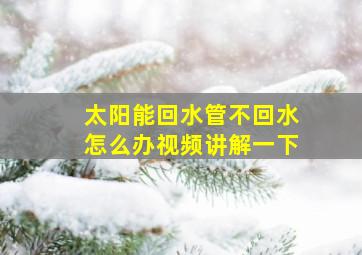 太阳能回水管不回水
怎么办视频讲解一下